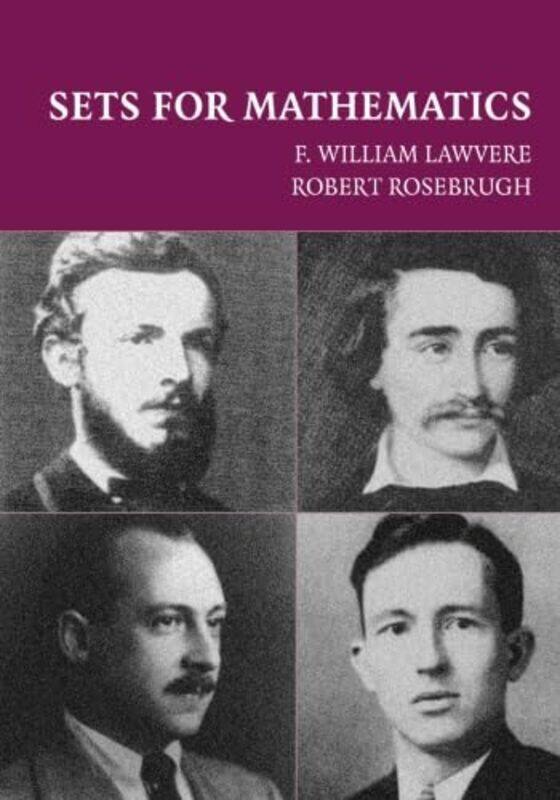 SETS FOR MATHEMATICS

F. WILLIAM LAWVERE
ROBERT ROSEBRUGH